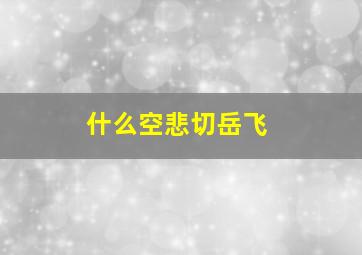 什么空悲切岳飞